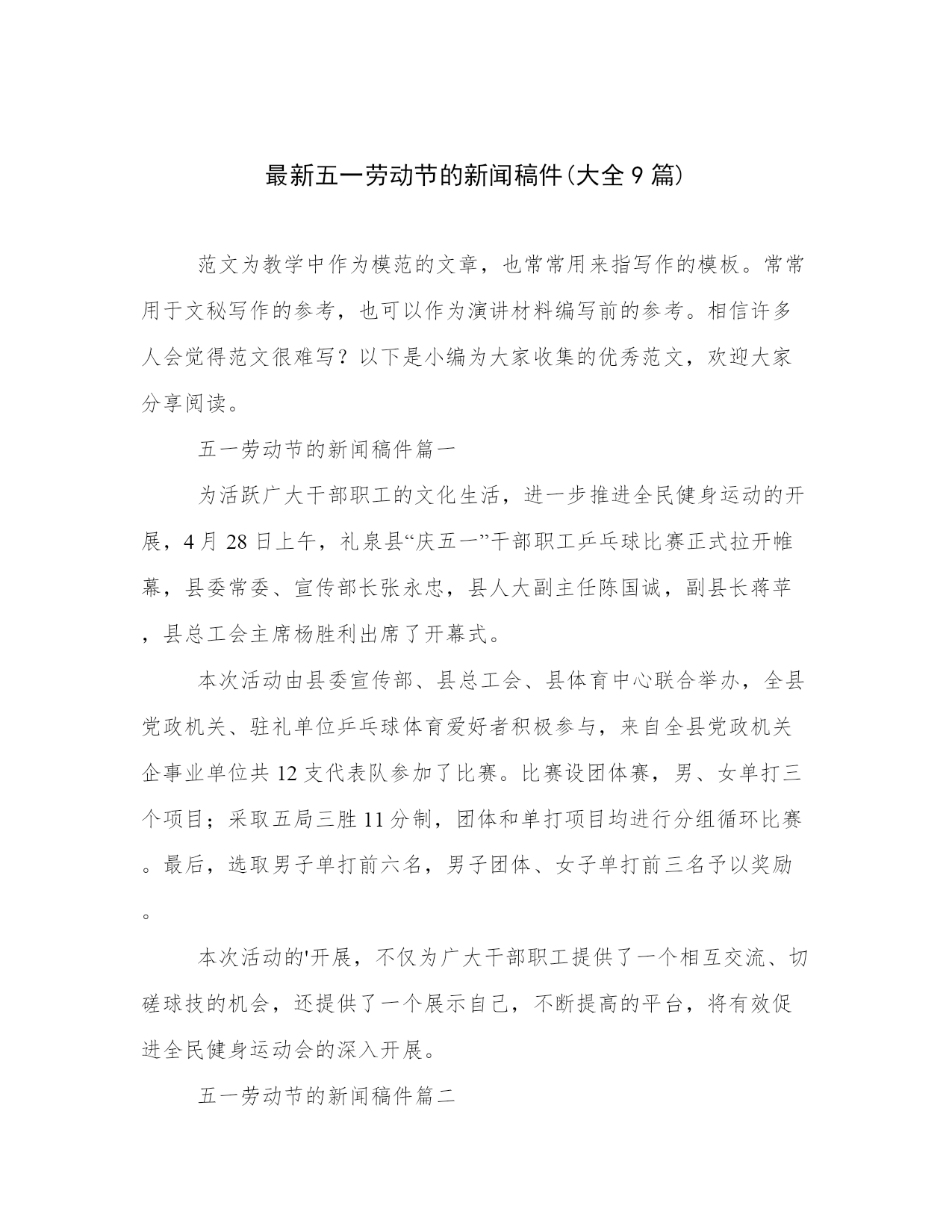 最新五一劳动节的新闻稿件(大全 9 篇)

范文为教学中作为模范的文章，也常常用来指写作的模板。常常用于文秘写作的参考，也可以作为演讲材料编写前的参考。相信许多人会觉得范文很难写？以下是小编为大家收集的优秀范文，欢迎大家分享阅读。

五一劳动节的新闻稿件篇一

为活跃广大干部职工的文化生活，进一步推进全民健身运动的开展，4 月 28 日上午，礼泉县“庆五一”干部职工乒乓球比赛正式拉开帷幕，县委常委、宣传部长张永忠，县人大副主任陈国诚，副县长蒋苹，县总工会主席杨胜利出席了开幕式。

本次活动由县委宣传部、县总工会、县体育中心联合举办，全县党政机关、驻礼单位乒乓球体育爱好者积极参与，来自全县党政机关企事业单位共 12 支代表队参加了比赛。比赛设团体赛，男、女单打三个项目；采取五局三胜 11 分制，团体和单打项目均进行分组循环比赛。最后，选取男子单打前六名，男子团体、女子单打前三名予以奖励。

本次活动的'开展，不仅为广大干部职工提供了一个相互交流、切磋球技的机会，还提供了一个展示自己，不断提高的平台，将有效促进全民健身运动会的深入开展。

五一劳动节的新闻稿件篇二